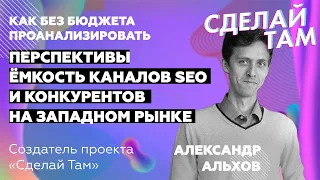 КАК БЕЗ БЮДЖЕТА ПРОАНАЛИЗИРОВАТЬ

ПЕРСПЕКТИВЫ ЁМКОСТЬ КАНАЛОВ SEO И КОНКУРЕНТОВ НА ЗАПАДНОМ РЫНКЕ

СДЕЛАЙ ТАМ

Создатель проекта «Сделай Там»

АЛЕКСАНДР АЛЬХОВ